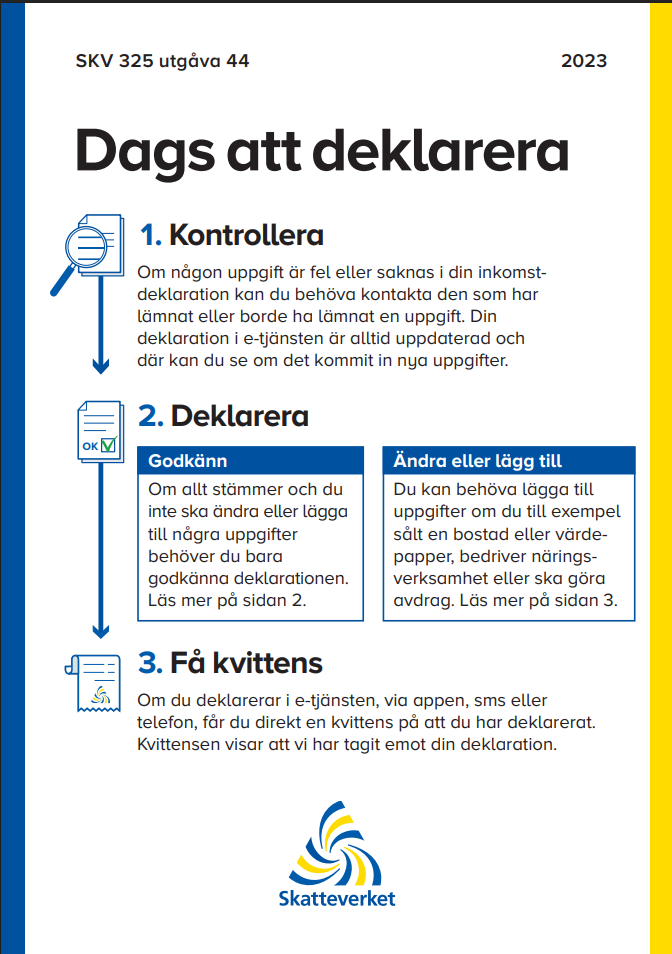 SKV 325 utgåva 44

2023

Dags att deklarera

1. Kontrollera

Om någon uppgift är fel eller saknas i din inkomstdeklaration kan du behöva kontakta den som har lämnat eller borde ha lämnat en uppgift. Din deklaration i e-tjänsten är alltid uppdaterad och där kan du se om det kommit in nya uppgifter.

OK

2. Deklarera

Godkänn

Om allt stämmer och du inte ska ändra eller lägga till några uppgifter behöver du bara godkänna deklarationen. Läs mer på sidan 2.

Ändra eller lägg till

Du kan behöva lägga till uppgifter om du till exempel sålt en bostad eller värdepapper, bedriver näringsverksamhet eller ska göra avdrag. Läs mer på sidan 3.

3. Få kvittens

Om du deklarerar i e-tjänsten, via appen, sms eller telefon, får du direkt en kvittens på att du har deklarerat. Kvittensen visar att vi har tagit emot din deklaration.

Skatteverket